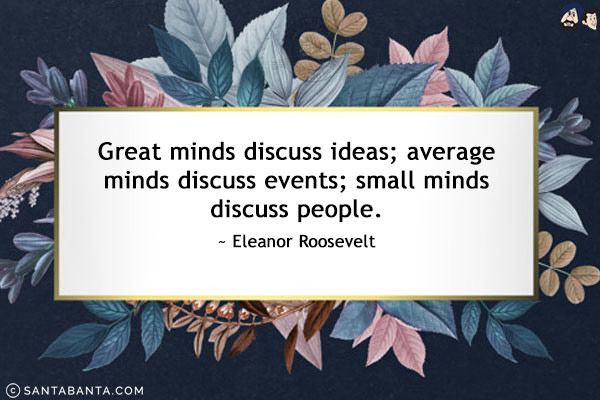 Great minds discuss ideas; average minds discuss events; small minds discuss people.

~ Eleanor Roosevelt

© SANTABANTA.COM